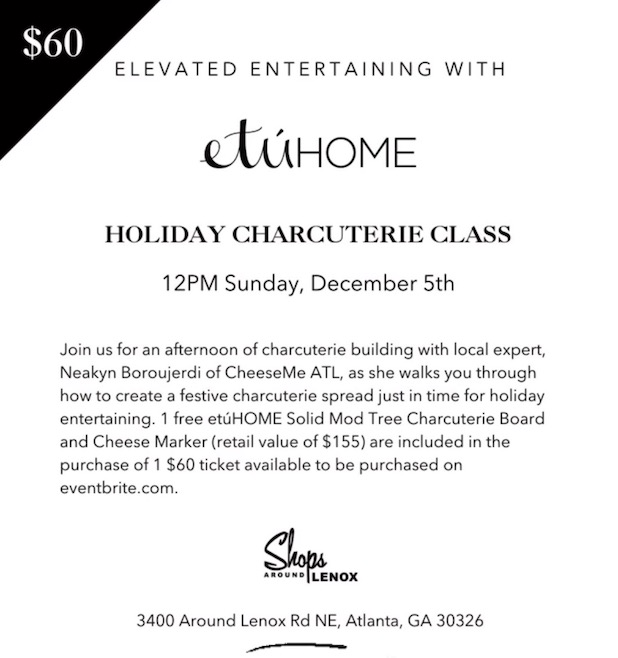 $60

ELEVATED ENTERTAINING WITH

etúHOME

HOLIDAY CHARCUTERIE CLASS

12PM Sunday, December 5th

Join us for an afternoon of charcuterie building with local expert, Neakyn Boroujerdi of CheeseMe ATL, as she walks you through how to create a festive charcuterie spread just in time for holiday entertaining. 1 free etúHOME Solid Mod Tree Charcuterie Board and Cheese Marker (retail value of $155) are included in the purchase of 1 $60 ticket available to be purchased on eventbrite.com.

Shops
AROUND LENOX

3400 Around Lenox Rd NE, Atlanta, GA 30326